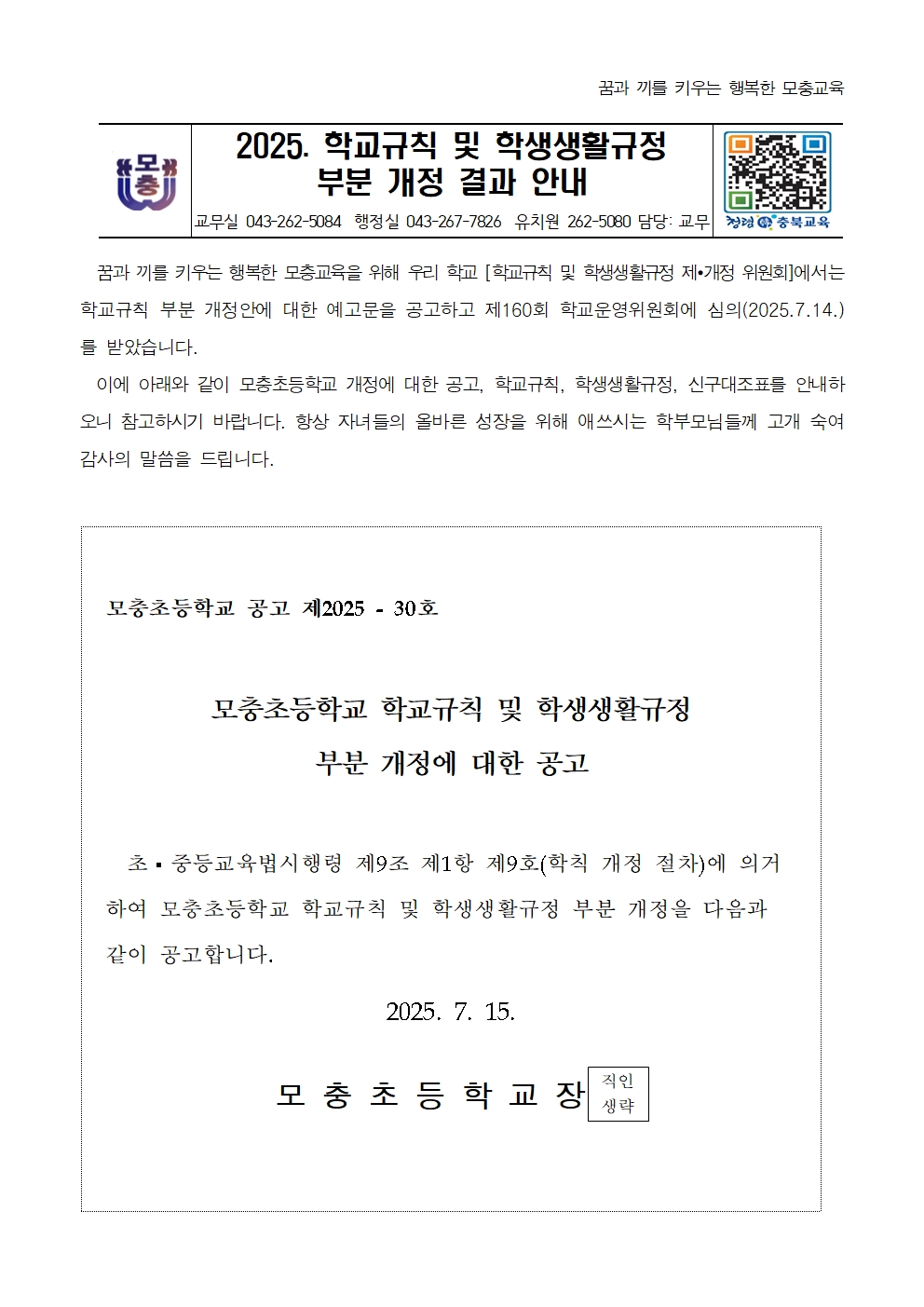 꿈과 끼를 키우는 행복한 모충교육

모충

2025. 학교규칙 및 학생생활규정
부분 개정 결과 안내

교무실 043-262-5084 행정실 043-267-7826 유치원 262-5080 담당: 교무

청렴 충북교육

꿈과 끼를 키우는 행복한 모충교육을 위해 우리 학교 [학교규칙 및 학생생활규정 제•개정 위원회]에서는 학교규칙 부분 개정안에 대한 예고문을 공고하고 제160회 학교운영위원회에 심의(2025.7.14.)를 받았습니다.

이에 아래와 같이 모충초등학교 개정에 대한 공고, 학교규칙, 학생생활규정, 신구대조표를 안내하오니 참고하시기 바랍니다. 항상 자녀들의 올바른 성장을 위해 애쓰시는 학부모님들께 고개 숙여 감사의 말씀을 드립니다.

모충초등학교 공고 제2025 - 30호

모충초등학교 학교규칙 및 학생생활규정
부분 개정에 대한 공고

초▪중등교육법시행령 제9조 제1항 제9호(학칙 개정 절차)에 의거하여 모충초등학교 학교규칙 및 학생생활규정 부분 개정을 다음과 같이 공고합니다.

2025. 7. 15.

모 충 초 등 학 교 장 직인 생략